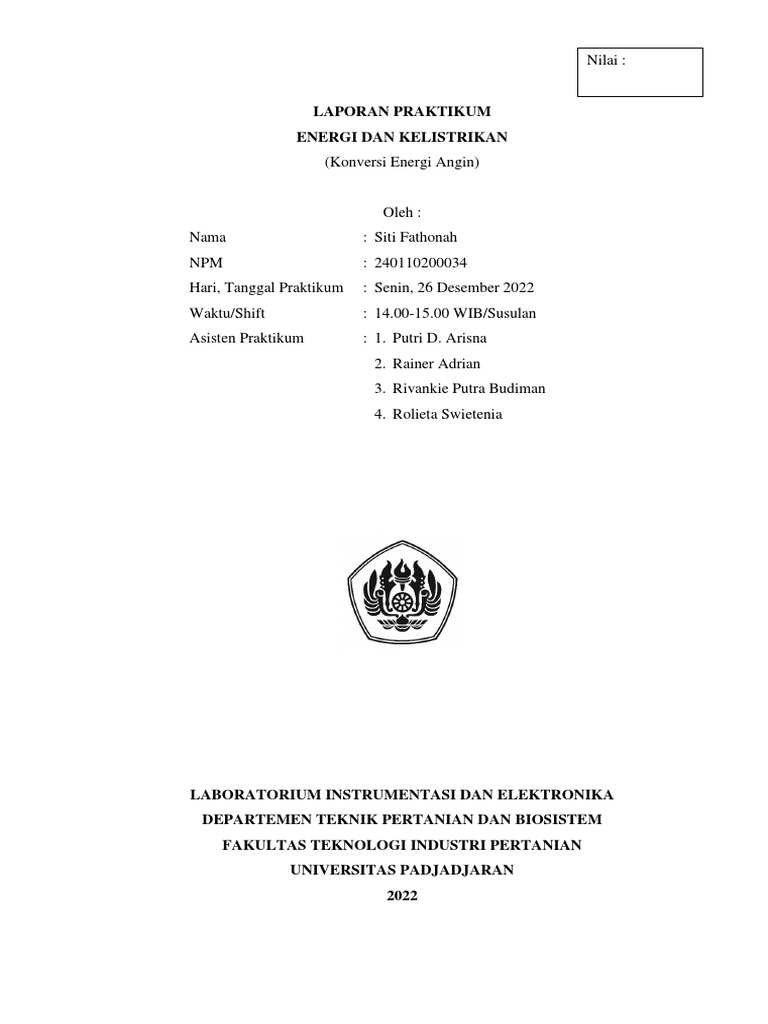 Nilai :

LAPORAN PRAKTIKUM
ENERGI DAN KELISTRIKAN
(Konversi Energi Angin)

Oleh :

Nama : Siti Fathonah
NPM : 240110200034
Hari, Tanggal Praktikum : Senin, 26 Desember 2022
Waktu/Shift : 14.00-15.00 WIB/Susulan
Asisten Praktikum : 1. Putri D. Arisna
2. Rainer Adrian
3. Rivankie Putra Budiman
4. Rolieta Swietenia

LABORATORIUM INSTRUMENTASI DAN ELEKTRONIKA
DEPARTEMEN TEKNIK PERTANIAN DAN BIOSISTEM
FAKULTAS TEKNOLOGI INDUSTRI PERTANIAN
UNIVERSITAS PADJADJARAN
2022